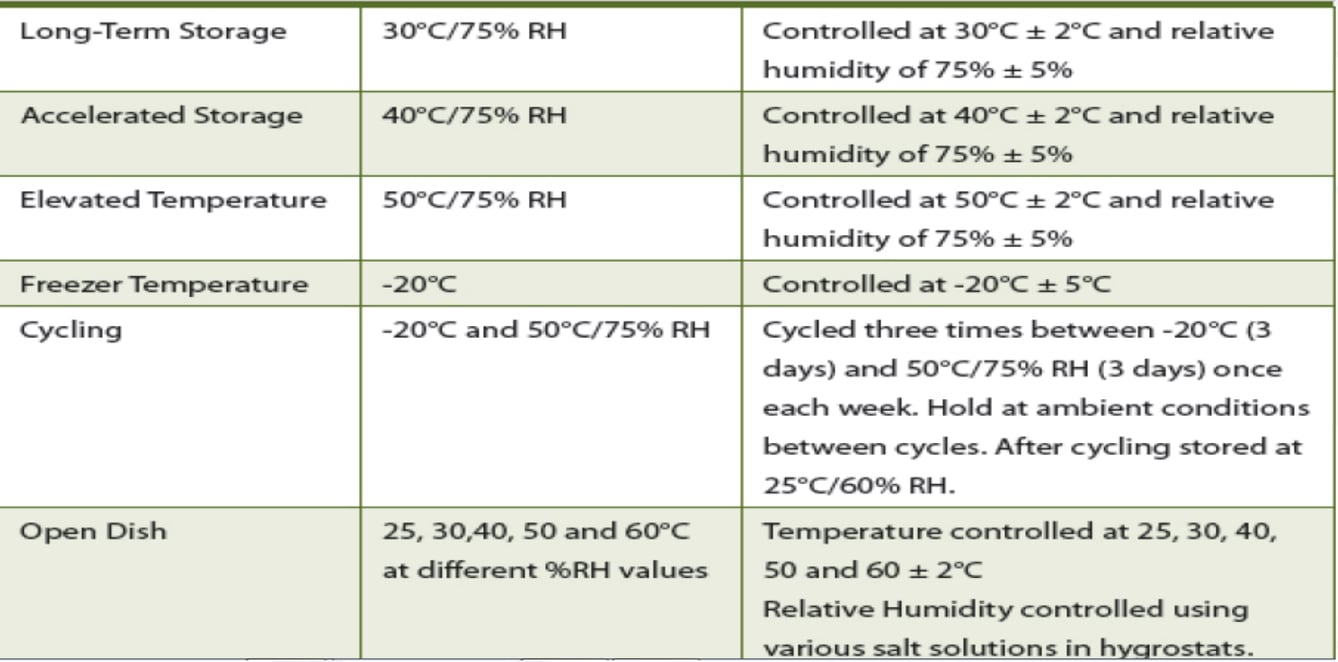 | Long-Term Storage | 30°C/75% RH | Controlled at 30°C ± 2°C and relative humidity of 75% ± 5% |
|---|---|---|
| Accelerated Storage | 40°C/75% RH | Controlled at 40°C ± 2°C and relative humidity of 75% ± 5% |
| Elevated Temperature | 50°C/75% RH | Controlled at 50°C ± 2°C and relative humidity of 75% ± 5% |
| Freezer Temperature | -20°C | Controlled at -20°C ± 5°C |
| Cycling | -20°C and 50°C/75% RH | Cycled three times between -20°C (3 days) and 50°C/75% RH (3 days) once each week. Hold at ambient conditions between cycles. After cycling stored at 25°C/60% RH. |
| Open Dish | 25, 30,40, 50 and 60°C at different %RH values | Temperature controlled at 25, 30, 40, 50 and 60 ± 2°C Relative Humidity controlled using various salt solutions in hygrostats. |